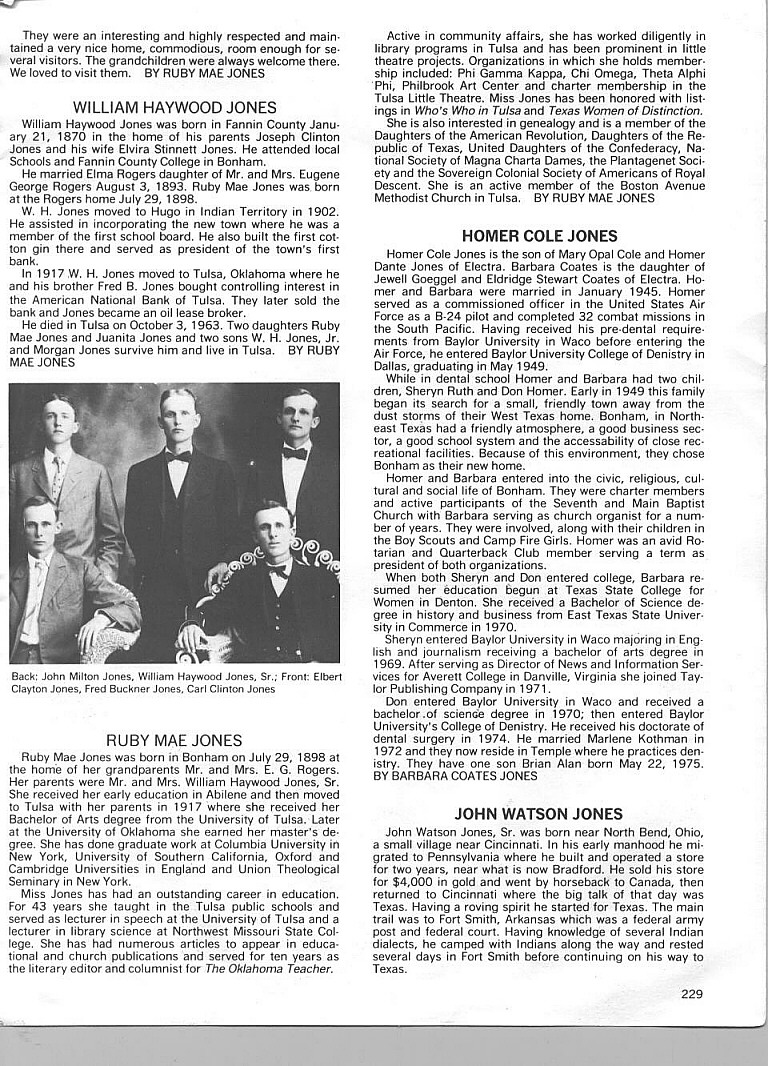 They were an interesting and highly respected and maintained a very nice home, commodious, room enough for several visitors. The grandchildren were always welcome there. We loved to visit them. BY RUBY MAE JONES

WILLIAM HAYWOOD JONES

William Haywood Jones was born in Fannin County January 21, 1870 in the home of his parents Joseph Clinton Jones and his wife Elvira Stinnett Jones. He attended local Schools and Fannin County College in Bonham.

He married Elma Rogers daughter of Mr. and Mrs. Eugene George Rogers August 3, 1893. Ruby Mae Jones was born at the Rogers home July 29, 1898.

W. H. Jones moved to Hugo in Indian Territory in 1902. He assisted in incorporating the new town where he was a member of the first school board. He also built the first cotton gin there and served as president of the town's first bank.

In 1917 W. H. Jones moved to Tulsa, Oklahoma where he and his brother Fred B. Jones bought controlling interest in the American National Bank of Tulsa. They later sold the bank and Jones became an oil lease broker.

He died in Tulsa on October 3, 1963. Two daughters Ruby Mae Jones and Juanita Jones and two sons W. H. Jones, Jr. and Morgan Jones survive him and live in Tulsa. BY RUBY MAE JONES

Back: John Milton Jones, William Haywood Jones, Sr.; Front: Elbert Clayton Jones, Fred Buckner Jones, Carl Clinton Jones

RUBY MAE JONES

Ruby Mae Jones was born in Bonham on July 29, 1898 at the home of her grandparents Mr. and Mrs. E. G. Rogers. Her parents were Mr. and Mrs. William Haywood Jones, Sr. She received her early education in Abilene and then moved to Tulsa with her parents in 1917 where she received her Bachelor of Arts degree from the University of Tulsa. Later at the University of Oklahoma she earned her master's degree. She has done graduate work at Columbia University in New York, University of Southern California, Oxford and Cambridge Universities in England and Union Theological Seminary in New York.

Miss Jones has had an outstanding career in education. For 43 years she taught in the Tulsa public schools and served as lecturer in speech at the University of Tulsa and a lecturer in library science at Northwest Missouri State College. She has had numerous articles to appear in educational and church publications and served for ten years as the literary editor and columnist for The Oklahoma Teacher.

Active in community affairs, she has worked diligently in library programs in Tulsa and has been prominent in little theatre projects. Organizations in which she holds membership included: Phi Gamma Kappa, Chi Omega, Theta Alphi Phi, Philbrook Art Center and charter membership in the Tulsa Little Theatre. Miss Jones has been honored with listings in Who's Who in Tulsa and Texas Women of Distinction.

She is also interested in genealogy and is a member of the Daughters of the American Revolution, Daughters of the Republic of Texas, United Daughters of the Confederacy, National Society of Magna Charta Dames, the Plantagenet Society and the Sovereign Colonial Society of Americans of Royal Descent. She is an active member of the Boston Avenue Methodist Church in Tulsa. BY RUBY MAE JONES

HOMER COLE JONES

Homer Cole Jones is the son of Mary Opal Cole and Homer Dante Jones of Electra. Barbara Coates is the daughter of Jewell Goeggel and Eldridge Stewart Coates of Electra. Homer and Barbara were married in January 1945. Homer served as a commissioned officer in the United States Air Force as a B-24 pilot and completed 32 combat missions in the South Pacific. Having received his pre-dental requirements from Baylor University in Waco before entering the Air Force, he entered Baylor University College of Denistry in Dallas, graduating in May 1949.

While in dental school Homer and Barbara had two children, Sheryn Ruth and Don Homer. Early in 1949 this family began its search for a small, friendly town away from the dust storms of their West Texas home. Bonham, in Northeast Texas had a friendly atmosphere, a good business sector, a good school system and the accessability of close recreational facilities. Because of this environment, they chose Bonham as their new home.

Homer and Barbara entered into the civic, religious, cultural and social life of Bonham. They were charter members and active participants of the Seventh and Main Baptist Church with Barbara serving as church organist for a number of years. They were involved, along with their children in the Boy Scouts and Camp Fire Girls. Homer was an avid Rotarian and Quarterback Club member serving a term as president of both organizations.

When both Sheryn and Don entered college, Barbara resumed her education begun at Texas State College for Women in Denton. She received a Bachelor of Science degree in history and business from East Texas State University in Commerce in 1970.

Sheryn entered Baylor University in Waco majoring in English and journalism receiving a bachelor of arts degree in 1969. After serving as Director of News and Information Services for Averett College in Danville, Virginia she joined Taylor Publishing Company in 1971.

Don entered Baylor University in Waco and received a bachelor of science degree in 1970; then entered Baylor University's College of Denistry. He received his doctorate of dental surgery in 1974. He married Marlene Kothman in 1972 and they now reside in Temple where he practices denistry. They have one son Brian Alan born May 22, 1975. BY BARBARA COATES JONES

JOHN WATSON JONES

John Watson Jones, Sr. was born near North Bend, Ohio, a small village near Cincinnati. In his early manhood he migrated to Pennsylvania where he built and operated a store for two years, near what is now Bradford. He sold his store for $4,000 in gold and went by horseback to Canada, then returned to Cincinnati where the big talk of that day was Texas. Having a roving spirit he started for Texas. The main trail was to Fort Smith, Arkansas which was a federal army post and federal court. Having knowledge of several Indian dialects, he camped with Indians along the way and rested several days in Fort Smith before continuing on his way to Texas.

229